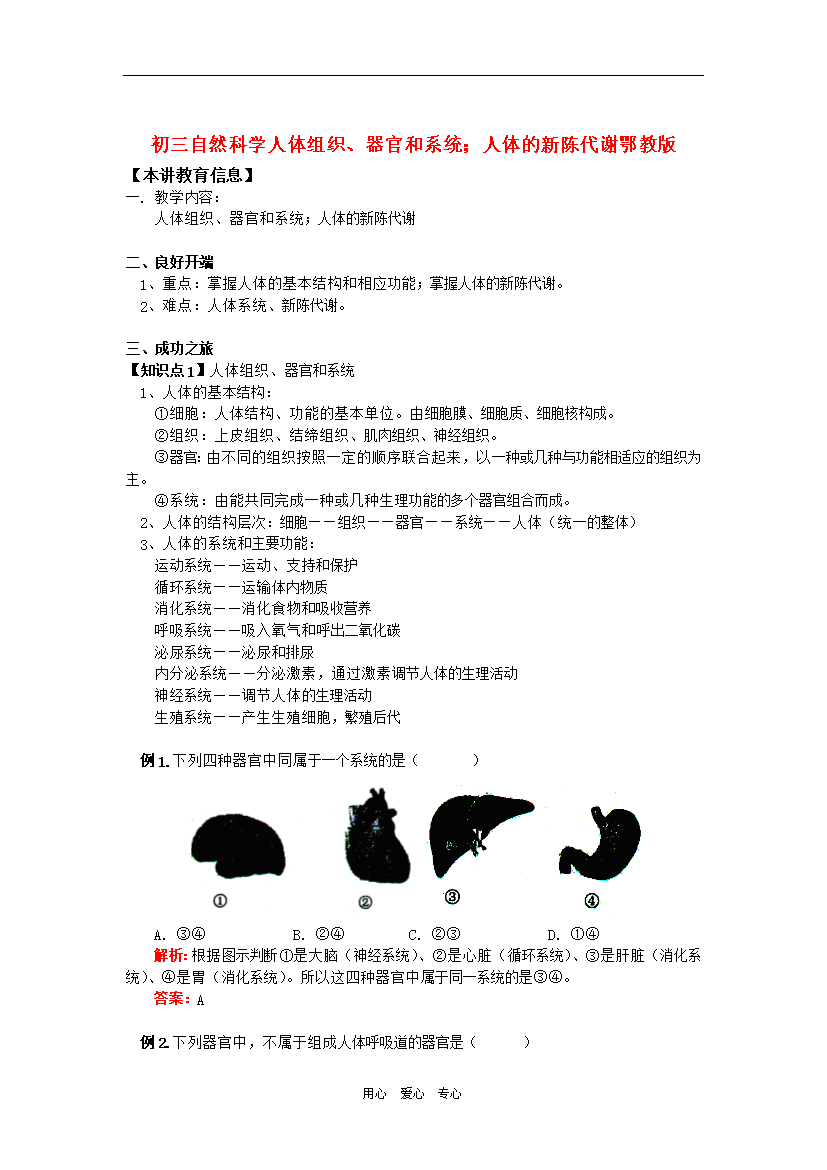 初三自然科学人体组织、器官和系统；人体的新陈代谢鄂教版

【本讲教育信息】

一. 教学内容：

人体组织、器官和系统；人体的新陈代谢

二、良好开端

1、重点：掌握人体的基本结构和相应功能；掌握人体的新陈代谢。

2、难点：人体系统、新陈代谢。

三、成功之旅

【知识点1】人体组织、器官和系统

1、人体的基本结构：

①细胞：人体结构、功能的基本单位。由细胞膜、细胞质、细胞核构成。

②组织：上皮组织、结缔组织、肌肉组织、神经组织。

③器官：由不同的组织按照一定的顺序联合起来，以一种或几种与功能相适应的组织为主。

④系统：由能共同完成一种或几种生理功能的多个器官组合而成。

2、人体的结构层次：细胞——组织——器官——系统——人体（统一的整体）

3、人体的系统和主要功能：

运动系统——运动、支持和保护

循环系统——运输体内物质

消化系统——消化食物和吸收营养

呼吸系统——吸入氧气和呼出二氧化碳

泌尿系统——泌尿和排尿

内分泌系统——分泌激素，通过激素调节人体的生理活动

神经系统——调节人体的生理活动

生殖系统——产生生殖细胞，繁殖后代

例1. 下列四种器官中同属于一个系统的是（　　）

①　②　③　④

A. ③④　　B. ②④　　C. ②③　　D. ①④

解析：根据图示判断①是大脑（神经系统）、②是心脏（循环系统）、③是肝脏（消化系统）、④是胃（消化系统）。所以这四种器官中属于同一系统的是③④。

答案：A

例2. 下列器官中，不属于组成人体呼吸道的器官是（　　）

用心　爱心　专心